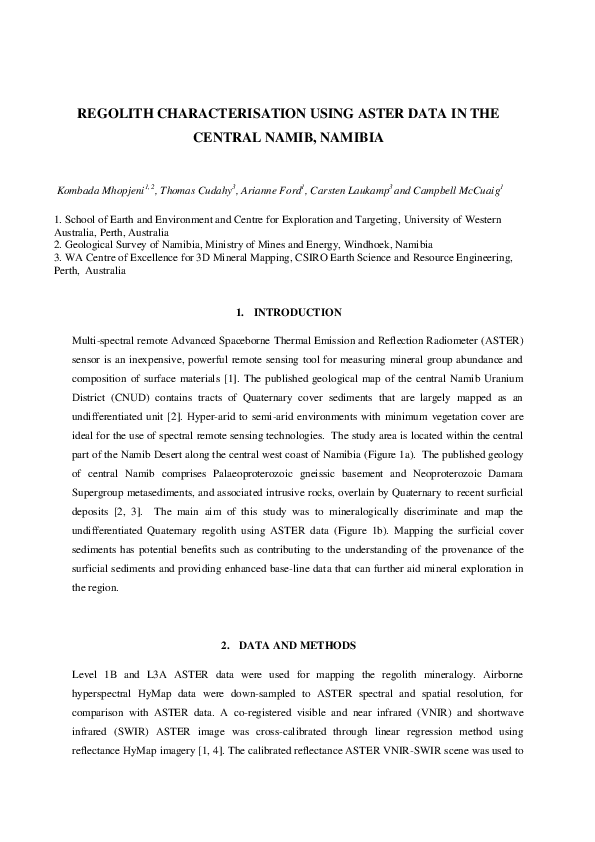 REGOLITH CHARACTERISATION USING ASTER DATA IN THE CENTRAL NAMIB, NAMIBIA

Kombada Mhopjeni$^{1,2}$, Thomas Cudahy$^{3}$, Arianne Ford$^{1}$, Carsten Laukamp$^{3}$ and Campbell McCuaig$^{1}$

1. School of Earth and Environment and Centre for Exploration and Targeting, University of Western Australia, Perth, Australia
2. Geological Survey of Namibia, Ministry of Mines and Energy, Windhoek, Namibia
3. WA Centre of Excellence for 3D Mineral Mapping, CSIRO Earth Science and Resource Engineering, Perth, Australia

1. INTRODUCTION

Multi-spectral remote Advanced Spaceborne Thermal Emission and Reflection Radiometer (ASTER) sensor is an inexpensive, powerful remote sensing tool for measuring mineral group abundance and composition of surface materials [1]. The published geological map of the central Namib Uranium District (CNUD) contains tracts of Quaternary cover sediments that are largely mapped as an undifferentiated unit [2]. Hyper-arid to semi-arid environments with minimum vegetation cover are ideal for the use of spectral remote sensing technologies. The study area is located within the central part of the Namib Desert along the central west coast of Namibia (Figure 1a). The published geology of central Namib comprises Palaeoproterozoic gneissic basement and Neoproterozoic Damara Supergroup metasediments, and associated intrusive rocks, overlain by Quaternary to recent surficial deposits [2, 3]. The main aim of this study was to mineralogically discriminate and map the undifferentiated Quaternary regolith using ASTER data (Figure 1b). Mapping the surficial cover sediments has potential benefits such as contributing to the understanding of the provenance of the surficial sediments and providing enhanced base-line data that can further aid mineral exploration in the region.

2. DATA AND METHODS

Level 1B and L3A ASTER data were used for mapping the regolith mineralogy. Airborne hyperspectral HyMap data were down-sampled to ASTER spectral and spatial resolution, for comparison with ASTER data. A co-registered visible and near infrared (VNIR) and shortwave infrared (SWIR) ASTER image was cross-calibrated through linear regression method using reflectance HyMap imagery [1, 4]. The calibrated reflectance ASTER VNIR-SWIR scene was used to